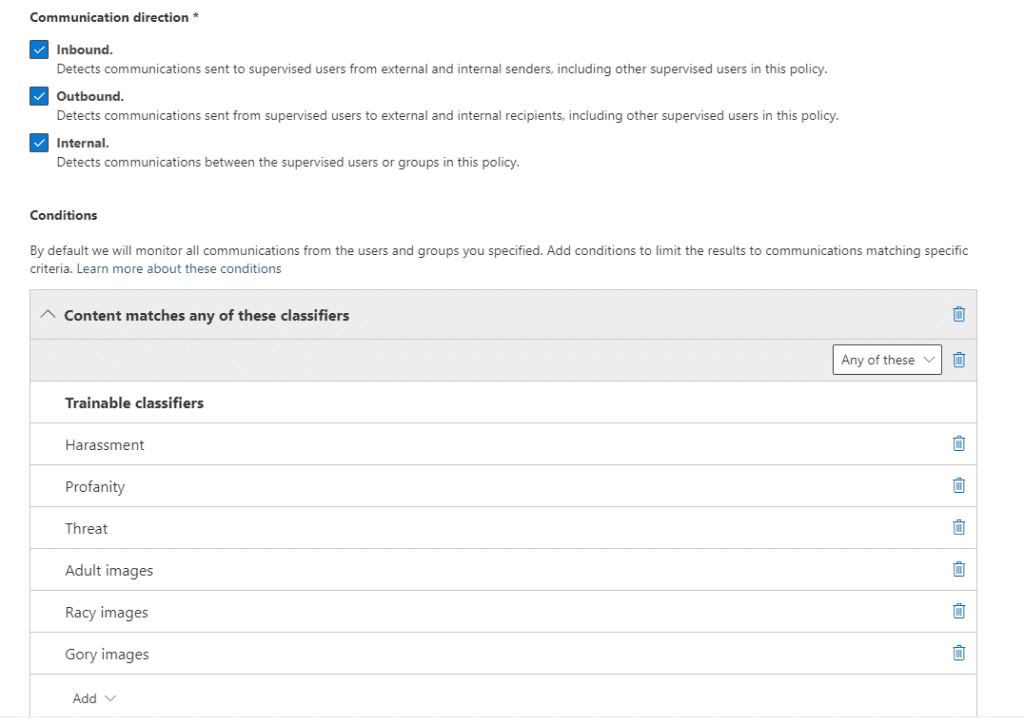 Communication direction *

Inbound.
Detects communications sent to supervised users from external and internal senders, including other supervised users in this policy.

Outbound.
Detects communications sent from supervised users to external and internal recipients, including other supervised users in this policy.

Internal.
Detects communications between the supervised users or groups in this policy.

Conditions

By default we will monitor all communications from the users and groups you specified. Add conditions to limit the results to communications matching specific criteria. Learn more about these conditions

Content matches any of these classifiers

Any of these

Trainable classifiers

Harassment

Profanity

Threat

Adult images

Racy images

Gory images

Add